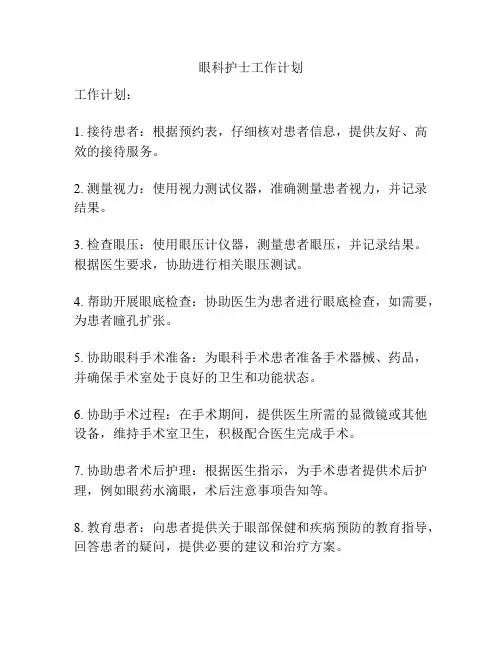 眼科护士工作计划

工作计划：

1. 接待患者：根据预约表，仔细核对患者信息，提供友好、高效的接待服务。

2. 测量视力：使用视力测试仪器，准确测量患者视力，并记录结果。

3. 检查眼压：使用眼压计仪器，测量患者眼压，并记录结果。根据医生要求，协助进行相关眼压测试。

4. 帮助开展眼底检查：协助医生为患者进行眼底检查，如需要，为患者瞳孔扩张。

5. 协助眼科手术准备：为眼科手术患者准备手术器械、药品，并确保手术室处于良好的卫生和功能状态。

6. 协助手术过程：在手术期间，提供医生所需的显微镜或其他设备，维持手术室卫生，积极配合医生完成手术。

7. 协助患者术后护理：根据医生指示，为手术患者提供术后护理，例如眼药水滴眼，术后注意事项告知等。

8. 教育患者：向患者提供关于眼部保健和疾病预防的教育指导，回答患者的疑问，提供必要的建议和治疗方案。